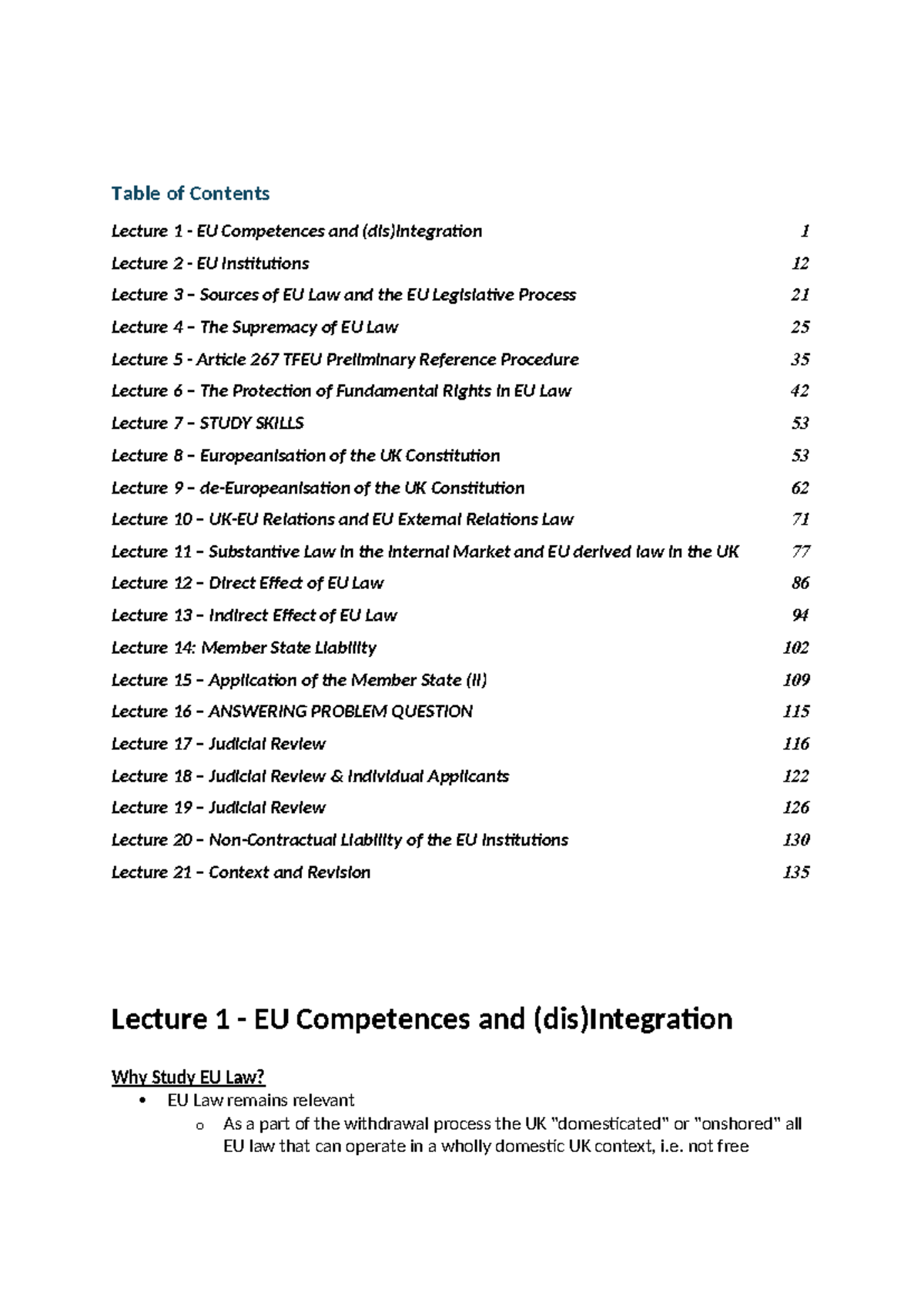 Table of Contents

Lecture 1 - EU Competences and (dis)Integration 1

Lecture 2 - EU Institutions 12

Lecture 3 – Sources of EU Law and the EU Legislative Process 21

Lecture 4 – The Supremacy of EU Law 25

Lecture 5 - Article 267 TFEU Preliminary Reference Procedure 35

Lecture 6 – The Protection of Fundamental Rights in EU Law 42

Lecture 7 – STUDY SKILLS 53

Lecture 8 – Europeanisation of the UK Constitution 53

Lecture 9 – de-Europeanisation of the UK Constitution 62

Lecture 10 – UK-EU Relations and EU External Relations Law 71

Lecture 11 – Substantive Law in the Internal Market and EU derived law in the UK 77

Lecture 12 – Direct Effect of EU Law 86

Lecture 13 – Indirect Effect of EU Law 94

Lecture 14: Member State Liability 102

Lecture 15 – Application of the Member State (II) 109

Lecture 16 – ANSWERING PROBLEM QUESTION 115

Lecture 17 – Judicial Review 116

Lecture 18 – Judicial Review & Individual Applicants 122

Lecture 19 – Judicial Review 126

Lecture 20 – Non-Contractual Liability of the EU Institutions 130

Lecture 21 – Context and Revision 135

Lecture 1 - EU Competences and (dis)Integration

Why Study EU Law?

• EU Law remains relevant
 o As a part of the withdrawal process the UK "domesticated" or "onshored" all EU law that can operate in a wholly domestic UK context, i.e. not free